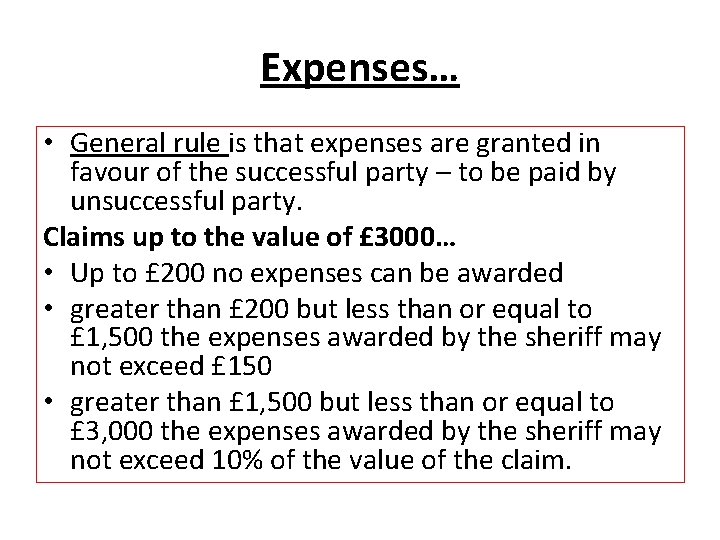 Expenses…

• General rule is that expenses are granted in favour of the successful party – to be paid by unsuccessful party.

Claims up to the value of £3000…

• Up to £200 no expenses can be awarded

• greater than £200 but less than or equal to £1,500 the expenses awarded by the sheriff may not exceed £150

• greater than £1,500 but less than or equal to £3,000 the expenses awarded by the sheriff may not exceed 10% of the value of the claim.